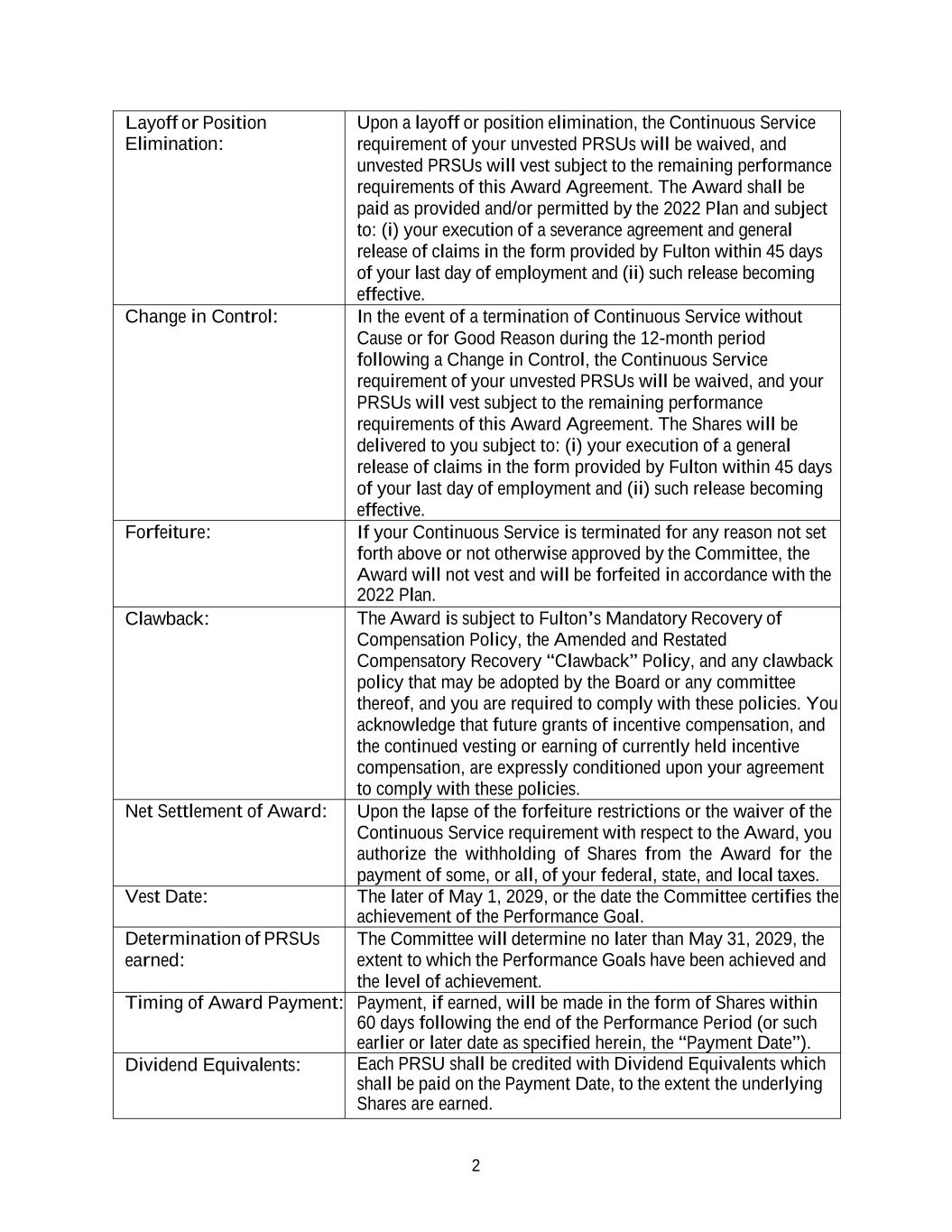 | | |
|---|---|
| Layoff or Position Elimination: | Upon a layoff or position elimination, the Continuous Service requirement of your unvested PRSUs will be waived, and unvested PRSUs will vest subject to the remaining performance requirements of this Award Agreement. The Award shall be paid as provided and/or permitted by the 2022 Plan and subject to: (i) your execution of a severance agreement and general release of claims in the form provided by Fulton within 45 days of your last day of employment and (ii) such release becoming effective. |
| Change in Control: | In the event of a termination of Continuous Service without Cause or for Good Reason during the 12-month period following a Change in Control, the Continuous Service requirement of your unvested PRSUs will be waived, and your PRSUs will vest subject to the remaining performance requirements of this Award Agreement. The Shares will be delivered to you subject to: (i) your execution of a general release of claims in the form provided by Fulton within 45 days of your last day of employment and (ii) such release becoming effective. |
| Forfeiture: | If your Continuous Service is terminated for any reason not set forth above or not otherwise approved by the Committee, the Award will not vest and will be forfeited in accordance with the 2022 Plan. |
| Clawback: | The Award is subject to Fulton’s Mandatory Recovery of Compensation Policy, the Amended and Restated Compensatory Recovery “Clawback” Policy, and any clawback policy that may be adopted by the Board or any committee thereof, and you are required to comply with these policies. You acknowledge that future grants of incentive compensation, and the continued vesting or earning of currently held incentive compensation, are expressly conditioned upon your agreement to comply with these policies. |
| Net Settlement of Award: | Upon the lapse of the forfeiture restrictions or the waiver of the Continuous Service requirement with respect to the Award, you authorize the withholding of Shares from the Award for the payment of some, or all, of your federal, state, and local taxes. |
| Vest Date: | The later of May 1, 2029, or the date the Committee certifies the achievement of the Performance Goal. |
| Determination of PRSUs earned: | The Committee will determine no later than May 31, 2029, the extent to which the Performance Goals have been achieved and the level of achievement. |
| Timing of Award Payment: | Payment, if earned, will be made in the form of Shares within 60 days following the end of the Performance Period (or such earlier or later date as specified herein, the “Payment Date”). |
| Dividend Equivalents: | Each PRSU shall be credited with Dividend Equivalents which shall be paid on the Payment Date, to the extent the underlying Shares are earned. |

2